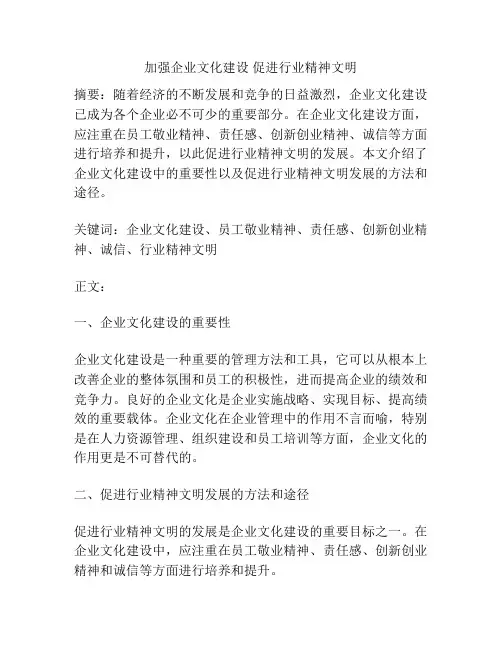 加强企业文化建设 促进行业精神文明

摘要：随着经济的不断发展和竞争的日益激烈，企业文化建设已成为各个企业必不可少的重要部分。在企业文化建设方面，应注重在员工敬业精神、责任感、创新创业精神、诚信等方面进行培养和提升，以此促进行业精神文明的发展。本文介绍了企业文化建设中的重要性以及促进行业精神文明发展的方法和途径。

关键词：企业文化建设、员工敬业精神、责任感、创新创业精神、诚信、行业精神文明

正文：

一、企业文化建设的重要性

企业文化建设是一种重要的管理方法和工具，它可以从根本上改善企业的整体氛围和员工的积极性，进而提高企业的绩效和竞争力。良好的企业文化是企业实施战略、实现目标、提高绩效的重要载体。企业文化在企业管理中的作用不言而喻，特别是在人力资源管理、组织建设和员工培训等方面，企业文化的作用更是不可替代的。

二、促进行业精神文明发展的方法和途径

促进行业精神文明的发展是企业文化建设的重要目标之一。在企业文化建设中，应注重在员工敬业精神、责任感、创新创业精神和诚信等方面进行培养和提升。